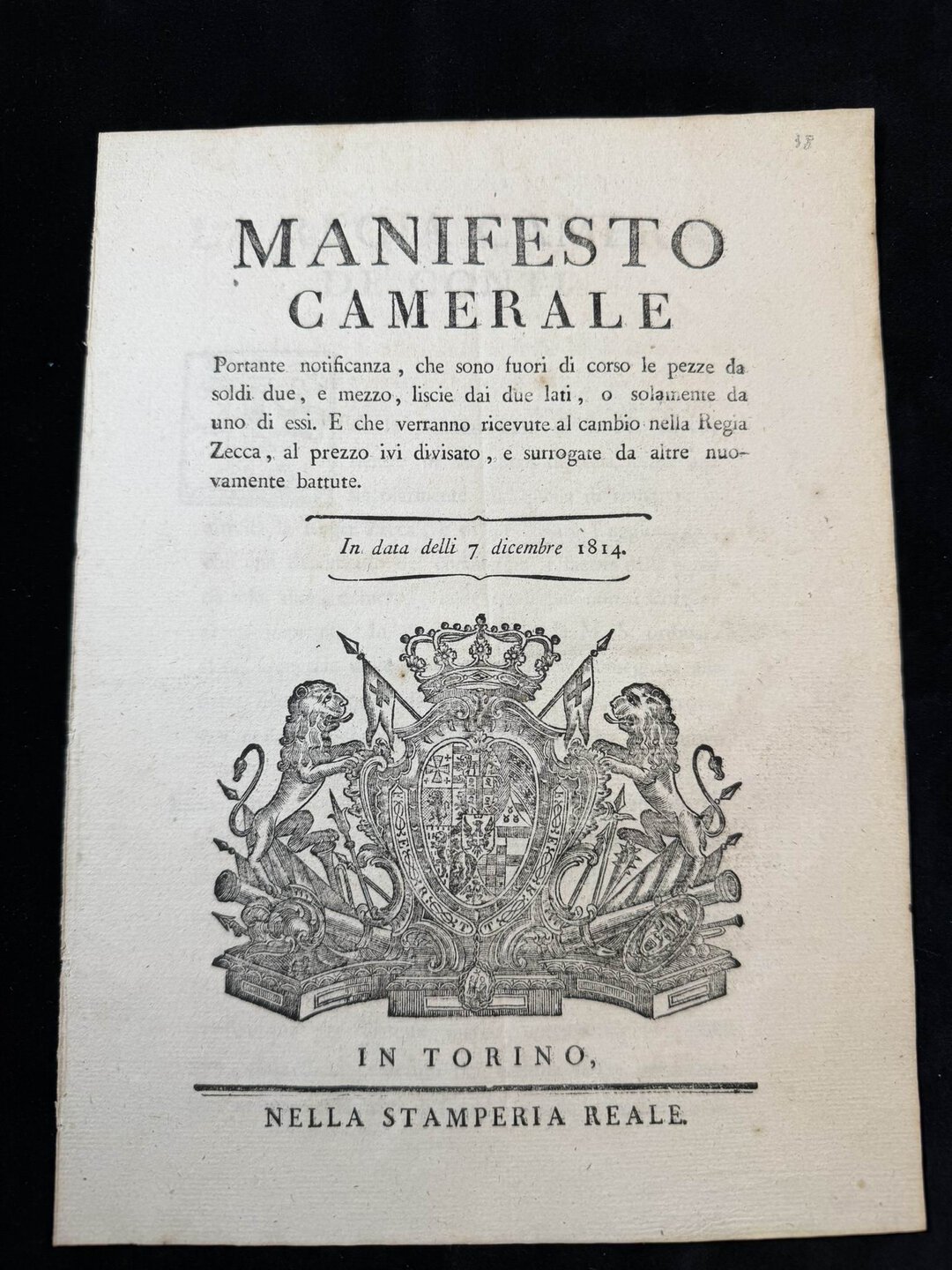 38

MANIFESTO CAMERALE

Portante notificanza, che sono fuori di corso le pezze da soldi due, e mezzo, liscie dai due lati, o solamente da uno di essi. E che verranno ricevute al cambio nella Regia Zecca, al prezzo ivi divisato, e surrogate da altre nuovamente battute.

In data delli 7 dicembre 1814.

IN TORINO,

NELLA STAMPERIA REALE.